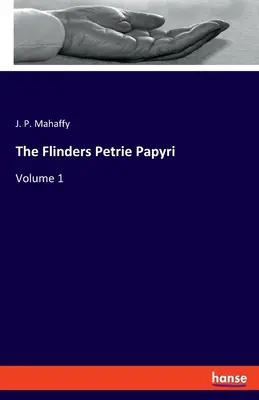 J. P. Mahaffy

The Flinders Petrie Papyri

Volume 1

hanse